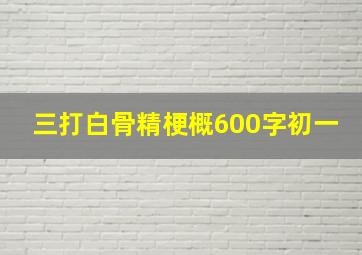 三打白骨精梗概600字初一